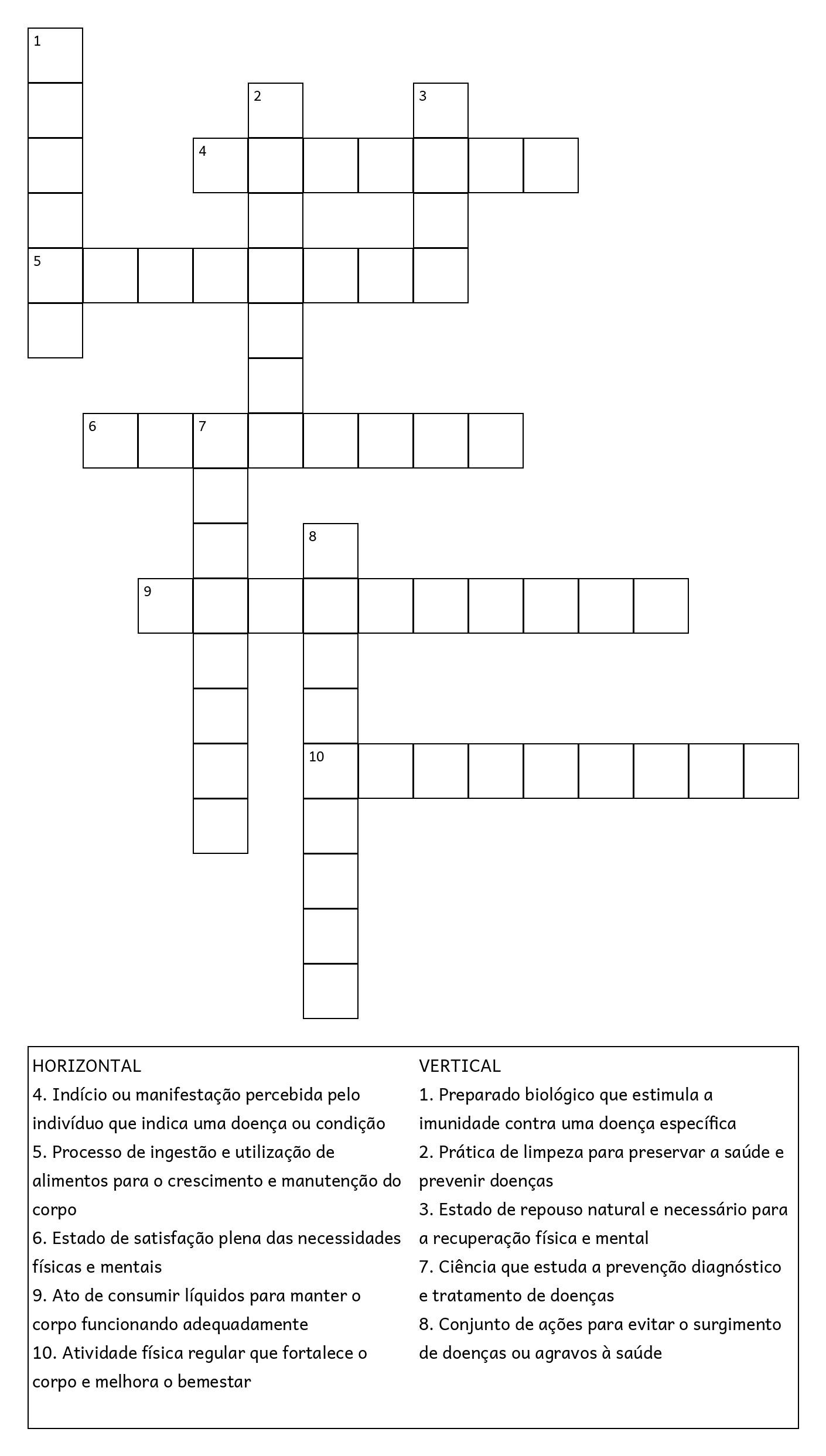 1

2

3

4

5

6

7

8

9

10

HORIZONTAL
4. Indício ou manifestação percebida pelo indivíduo que indica uma doença ou condição
5. Processo de ingestão e utilização de alimentos para o crescimento e manutenção do corpo
6. Estado de satisfação plena das necessidades físicas e mentais
9. Ato de consumir líquidos para manter o corpo funcionando adequadamente
10. Atividade física regular que fortalece o corpo e melhora o bemestar

VERTICAL
1. Preparado biológico que estimula a imunidade contra uma doença específica
2. Prática de limpeza para preservar a saúde e prevenir doenças
3. Estado de repouso natural e necessário para a recuperação física e mental
7. Ciência que estuda a prevenção diagnóstico e tratamento de doenças
8. Conjunto de ações para evitar o surgimento de doenças ou agravos à saúde